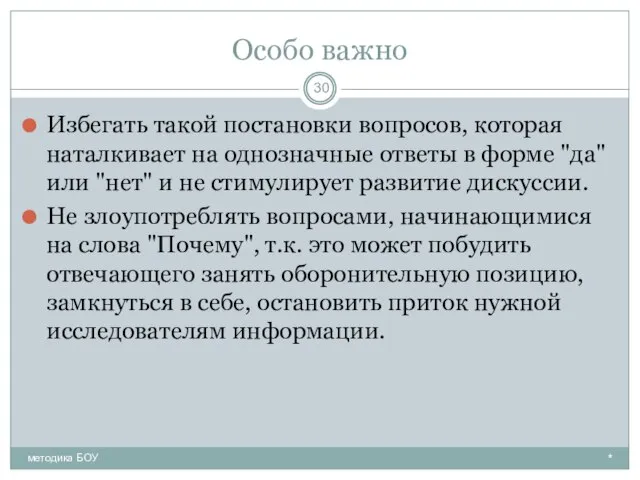 Особо важно

30

Избегать такой постановки вопросов, которая наталкивает на однозначные ответы в форме "да" или "нет" и не стимулирует развитие дискуссии.

Не злоупотреблять вопросами, начинающимися на слова "Почему", т.к. это может побудить отвечающего занять оборонительную позицию, замкнуться в себе, остановить приток нужной исследователям информации.

методика БОУ

*